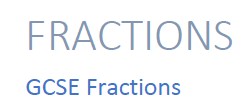 FRACTIONS

GCSE Fractions